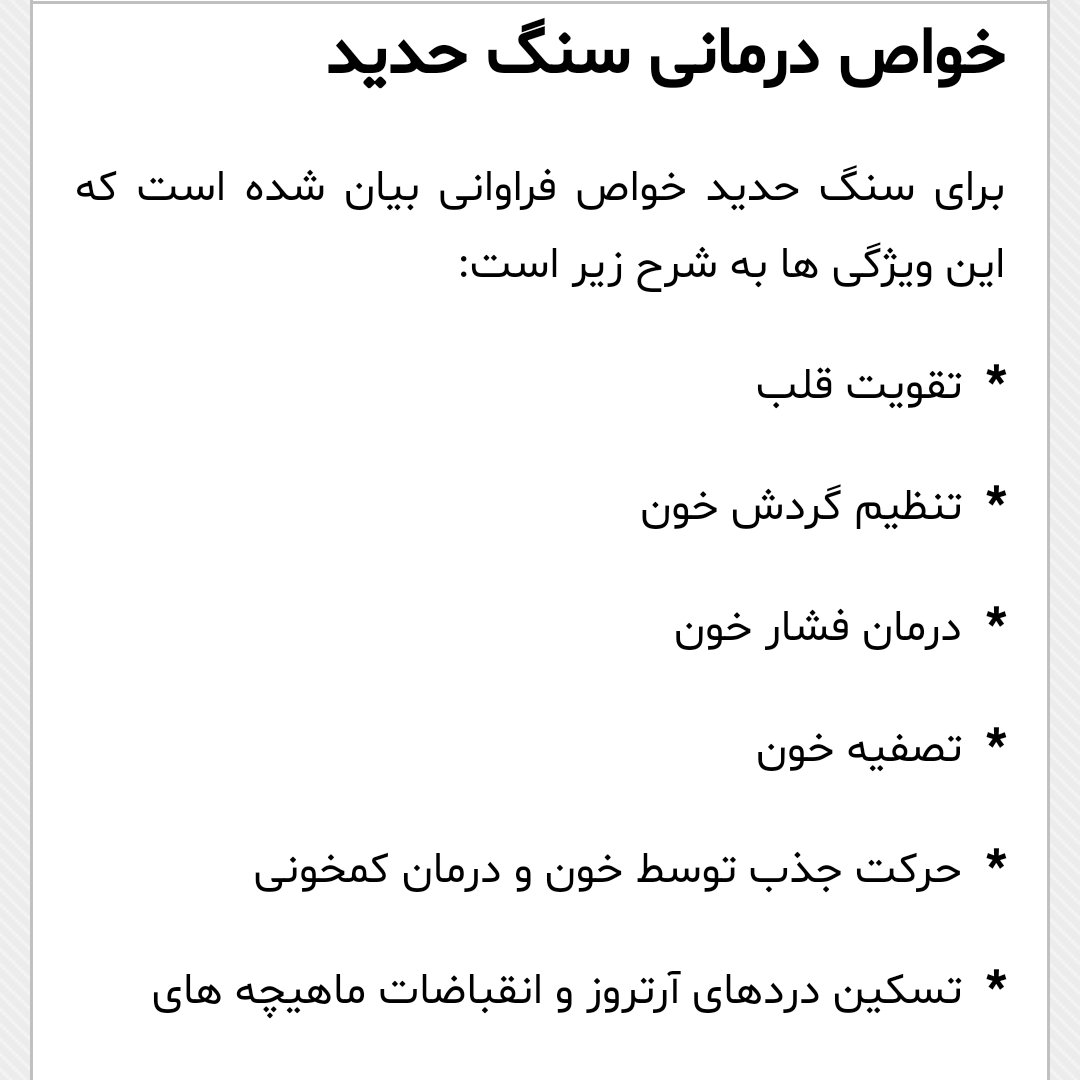 خواص درمانی سنگ حدید

برای سنگ حدید خواص فراوانی بیان شده است که این ویژگی ها به شرح زیر است:

* تقویت قلب

* تنظیم گردش خون

* درمان فشار خون

* تصفیه خون

* حرکت جذب توسط خون و درمان کمخونی

* تسکین دردهای آرتروز و انقباضات ماهیچه های